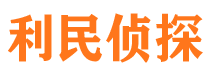 利民侦探